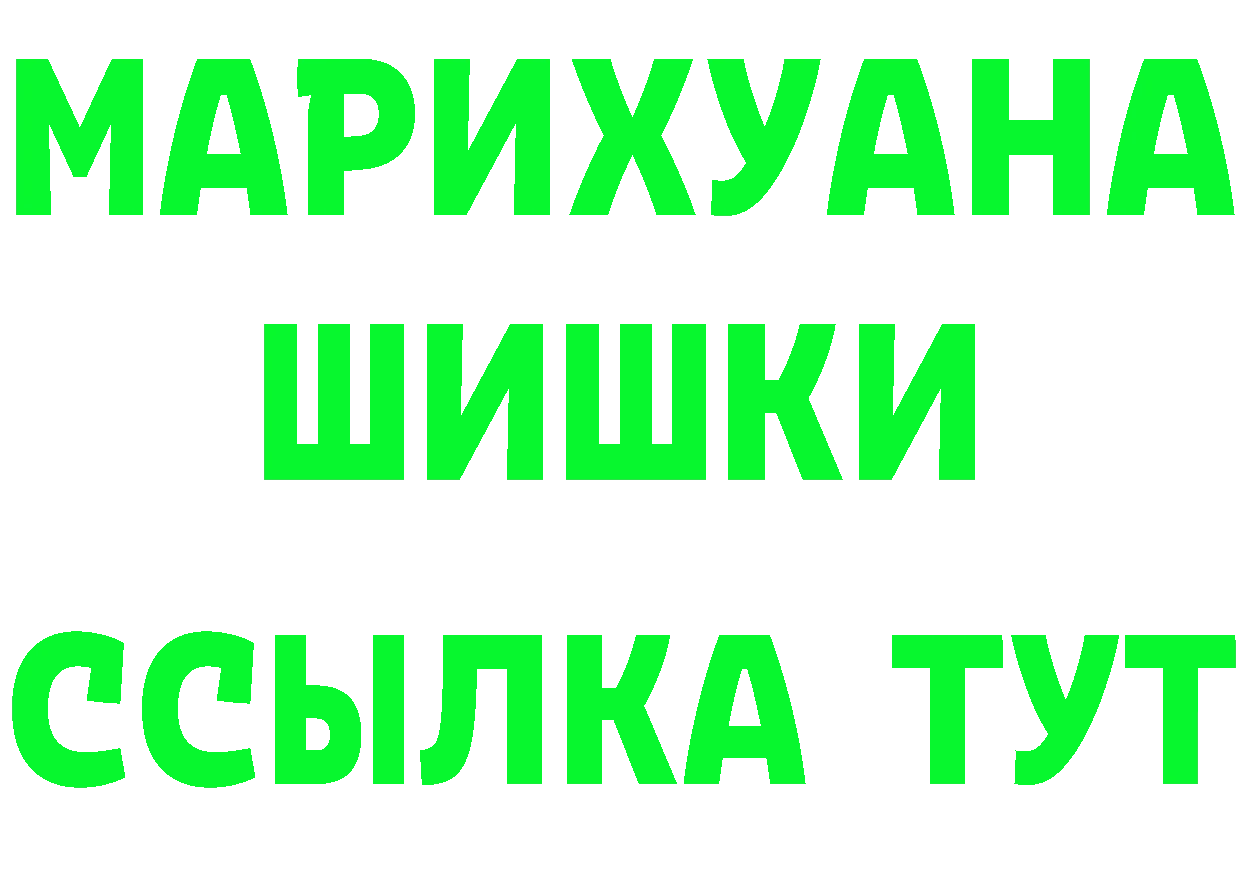 МАРИХУАНА
ШИШКИ
ССЫЛКА ТУТ